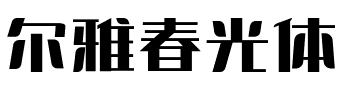 尔雅春光体